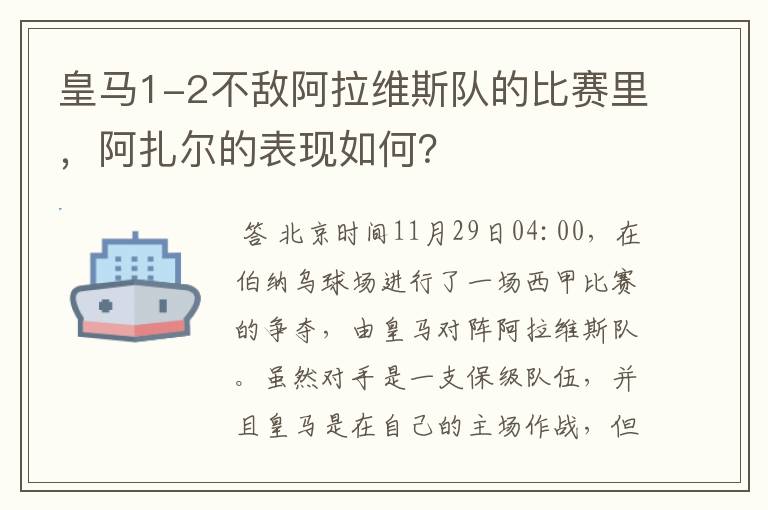 皇马1-2不敌阿拉维斯队的比赛里，阿扎尔的表现如何？

答 北京时间11月29日04:00，在伯纳乌球场进行了一场西甲比赛的争夺，由皇马对阵阿拉维斯队。虽然对手是一支保级队伍，并且皇马是在自己的主场作战，但